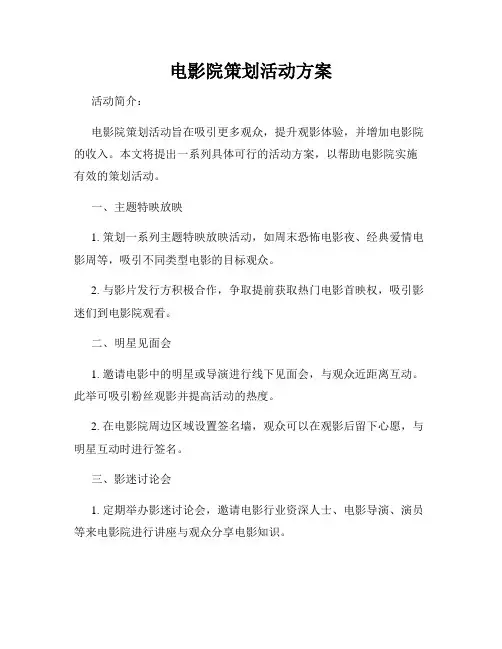 电影院策划活动方案

活动简介：

电影院策划活动旨在吸引更多观众，提升观影体验，并增加电影院的收入。本文将提出一系列具体可行的活动方案，以帮助电影院实施有效的策划活动。

一、主题特映放映

1. 策划一系列主题特映放映活动，如周末恐怖电影夜、经典爱情电影周等，吸引不同类型电影的目标观众。

2. 与影片发行方积极合作，争取提前获取热门电影首映权，吸引影迷们到电影院观看。

二、明星见面会

1. 邀请电影中的明星或导演进行线下见面会，与观众近距离互动。此举可吸引粉丝观影并提高活动的热度。

2. 在电影院周边区域设置签名墙，观众可以在观影后留下心愿，与明星互动时进行签名。

三、影迷讨论会

1. 定期举办影迷讨论会，邀请电影行业资深人士、电影导演、演员等来电影院进行讲座与观众分享电影知识。